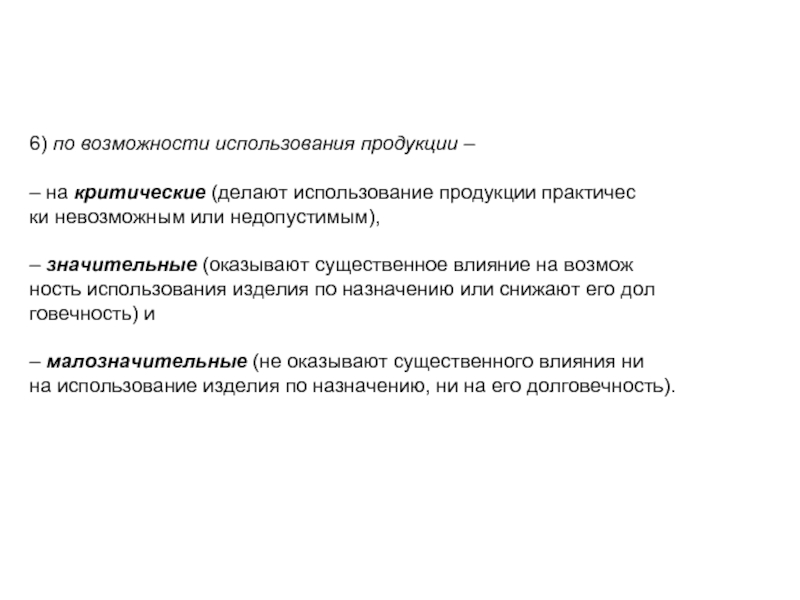 6) по возможности использования продукции –

– на критические (делают использование продукции практичес ки невозможным или недопустимым),

– значительные (оказывают существенное влияние на возмож ность использования изделия по назначению или снижают его дол говечность) и

– малозначительные (не оказывают существенного влияния ни на использование изделия по назначению, ни на его долговечность).